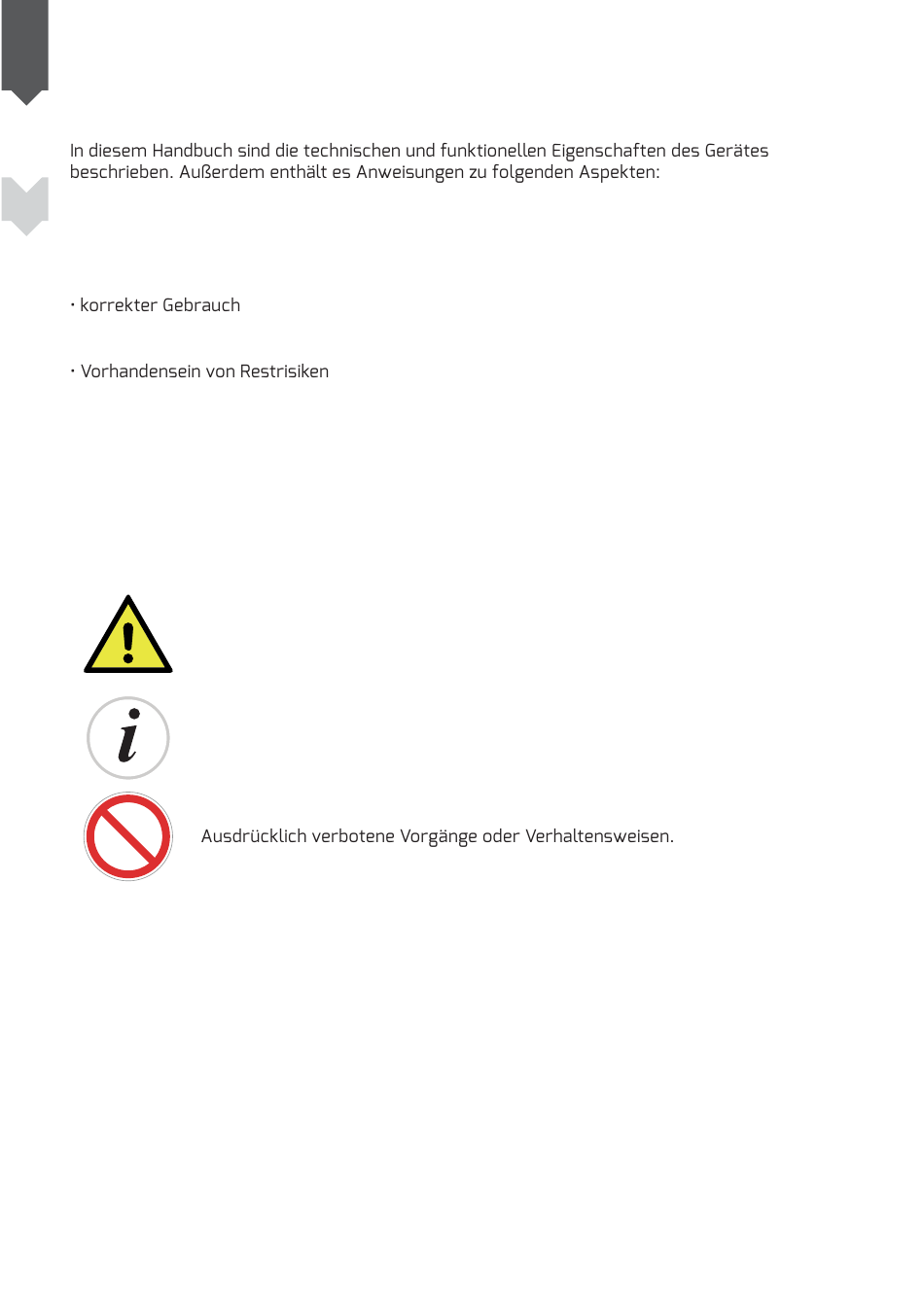 In diesem Handbuch sind die technischen und funktionellen Eigenschaften des Gerätes beschrieben. Außerdem enthält es Anweisungen zu folgenden Aspekten:

• korrekter Gebrauch

• Vorhandensein von Restrisiken

Ausdrücklich verbotene Vorgänge oder Verhaltensweisen.